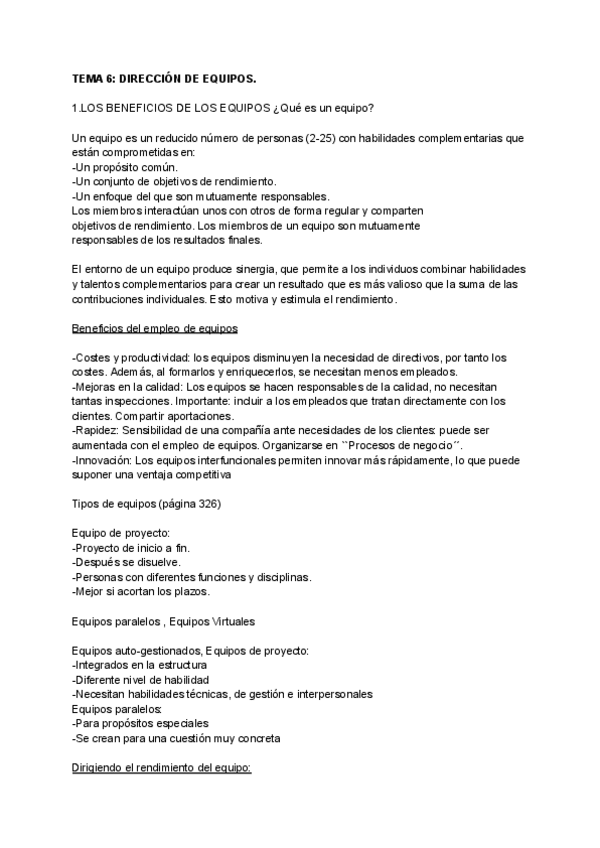 TEMA 6: DIRECCIÓN DE EQUIPOS.

1.LOS BENEFICIOS DE LOS EQUIPOS ¿Qué es un equipo?

Un equipo es un reducido número de personas (2-25) con habilidades complementarias que están comprometidas en:
-Un propósito común.
-Un conjunto de objetivos de rendimiento.
-Un enfoque del que son mutuamente responsables.
Los miembros interactúan unos con otros de forma regular y comparten objetivos de rendimiento. Los miembros de un equipo son mutuamente responsables de los resultados finales.

El entorno de un equipo produce sinergia, que permite a los individuos combinar habilidades y talentos complementarios para crear un resultado que es más valioso que la suma de las contribuciones individuales. Esto motiva y estimula el rendimiento.

Beneficios del empleo de equipos

-Costes y productividad: los equipos disminuyen la necesidad de directivos, por tanto los costes. Además, al formarlos y enriquecerlos, se necesitan menos empleados.
-Mejoras en la calidad: Los equipos se hacen responsables de la calidad, no necesitan tantas inspecciones. Importante: incluir a los empleados que tratan directamente con los clientes. Compartir aportaciones.
-Rapidez: Sensibilidad de una compañía ante necesidades de los clientes: puede ser aumentada con el empleo de equipos. Organizarse en ``Procesos de negocio´´.
-Innovación: Los equipos interfuncionales permiten innovar más rápidamente, lo que puede suponer una ventaja competitiva

Tipos de equipos (página 326)

Equipo de proyecto:
-Proyecto de inicio a fin.
-Después se disuelve.
-Personas con diferentes funciones y disciplinas.
-Mejor si acortan los plazos.

Equipos paralelos , Equipos Virtuales

Equipos auto-gestionados, Equipos de proyecto:
-Integrados en la estructura
-Diferente nivel de habilidad
-Necesitan habilidades técnicas, de gestión e interpersonales
Equipos paralelos:
-Para propósitos especiales
-Se crean para una cuestión muy concreta

Dirigiendo el rendimiento del equipo: